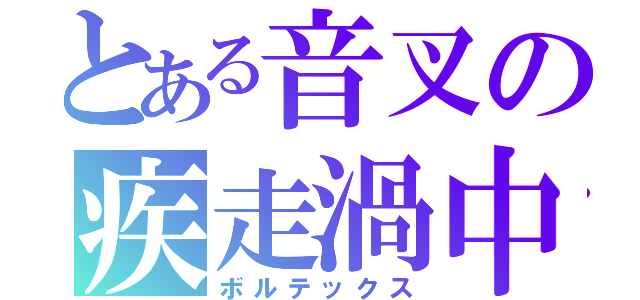 とある音叉の
疾走渦中
ボルテックス